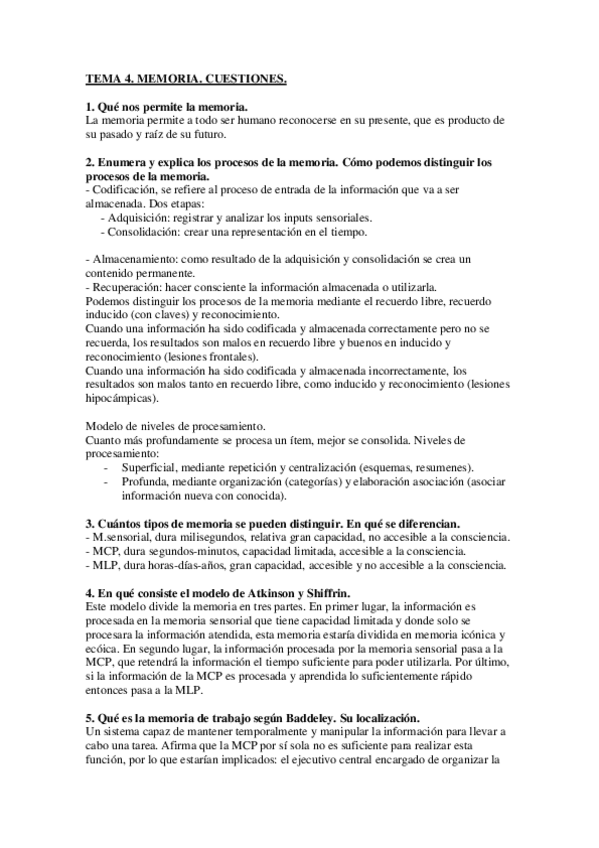 TEMA 4. MEMORIA. CUESTIONES.

1. Qué nos permite la memoria.
La memoria permite a todo ser humano reconocerse en su presente, que es producto de su pasado y raíz de su futuro.

2. Enumera y explica los procesos de la memoria. Cómo podemos distinguir los procesos de la memoria.
- Codificación, se refiere al proceso de entrada de la información que va a ser almacenada. Dos etapas:
- Adquisición: registrar y analizar los inputs sensoriales.
- Consolidación: crear una representación en el tiempo.

- Almacenamiento: como resultado de la adquisición y consolidación se crea un contenido permanente.
- Recuperación: hacer consciente la información almacenada o utilizarla.
Podemos distinguir los procesos de la memoria mediante el recuerdo libre, recuerdo inducido (con claves) y reconocimiento.
Cuando una información ha sido codificada y almacenada correctamente pero no se recuerda, los resultados son malos en recuerdo libre y buenos en inducido y reconocimiento (lesiones frontales).
Cuando una información ha sido codificada y almacenada incorrectamente, los resultados son malos tanto en recuerdo libre, como inducido y reconocimiento (lesiones hipocámpicas).

Modelo de niveles de procesamiento.
Cuanto más profundamente se procesa un ítem, mejor se consolida. Niveles de procesamiento:
- Superficial, mediante repetición y centralización (esquemas, resumenes).
- Profunda, mediante organización (categorías) y elaboración asociación (asociar información nueva con conocida).

3. Cuántos tipos de memoria se pueden distinguir. En qué se diferencian.
- M.sensorial, dura milisegundos, relativa gran capacidad, no accesible a la consciencia.
- MCP, dura segundos-minutos, capacidad limitada, accesible a la consciencia.
- MLP, dura horas-días-años, gran capacidad, accesible y no accesible a la consciencia.

4. En qué consiste el modelo de Atkinson y Shiffrin.
Este modelo divide la memoria en tres partes. En primer lugar, la información es procesada en la memoria sensorial que tiene capacidad limitada y donde solo se procesara la información atendida, esta memoria estaría dividida en memoria icónica y ecóica. En segundo lugar, la información procesada por la memoria sensorial pasa a la MCP, que retendrá la información el tiempo suficiente para poder utilizarla. Por último, si la información de la MCP es procesada y aprendida lo suficientemente rápido entonces pasa a la MLP.

5. Qué es la memoria de trabajo según Baddeley. Su localización.
Un sistema capaz de mantener temporalmente y manipular la información para llevar a cabo una tarea. Afirma que la MCP por sí sola no es suficiente para realizar esta función, por lo que estarían implicados: el ejecutivo central encargado de organizar la